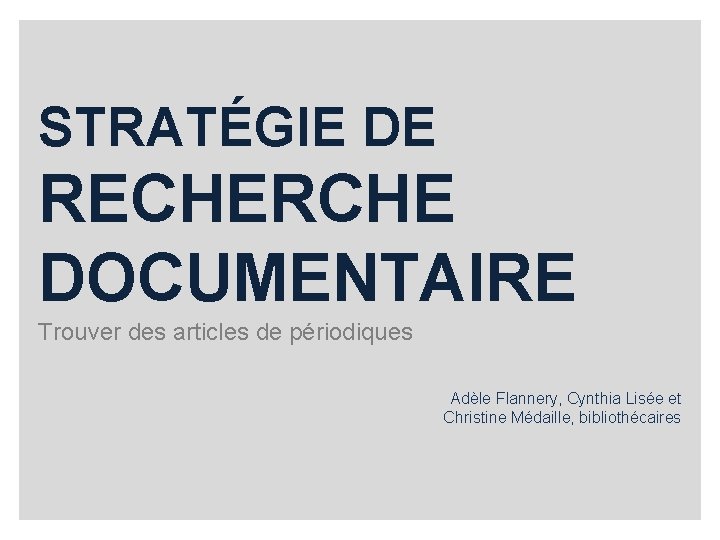 STRATÉGIE DE
RECHERCHE
DOCUMENTAIRE

Trouver des articles de périodiques

Adèle Flannery, Cynthia Lisée et Christine Médaille, bibliothécaires